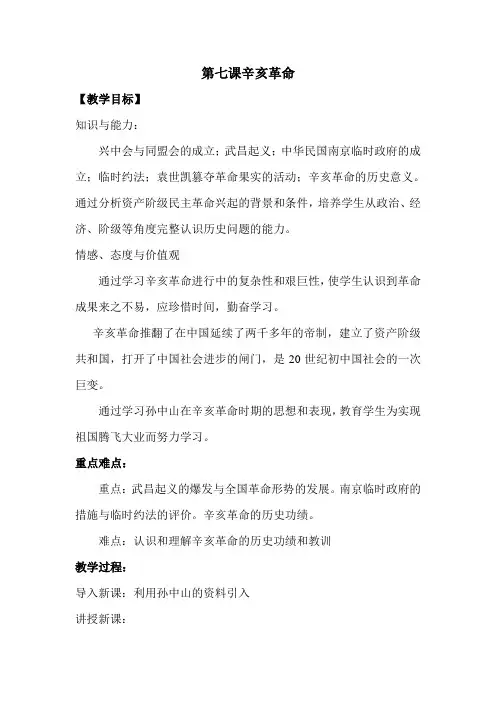 第七课辛亥革命

【教学目标】

知识与能力：

兴中会与同盟会的成立；武昌起义；中华民国南京临时政府的成立；临时约法；袁世凯篡夺革命果实的活动；辛亥革命的历史意义。通过分析资产阶级民主革命兴起的背景和条件，培养学生从政治、经济、阶级等角度完整认识历史问题的能力。

情感、态度与价值观

通过学习辛亥革命进行中的复杂性和艰巨性，使学生认识到革命成果来之不易，应珍惜时间，勤奋学习。

辛亥革命推翻了在中国延续了两千多年的帝制，建立了资产阶级共和国，打开了中国社会进步的闸门，是20世纪初中国社会的一次巨变。

通过学习孙中山在辛亥革命时期的思想和表现，教育学生为实现祖国腾飞大业而努力学习。

重点难点：

重点：武昌起义的爆发与全国革命形势的发展。南京临时政府的措施与临时约法的评价。辛亥革命的历史功绩。

难点：认识和理解辛亥革命的历史功绩和教训

教学过程：

导入新课：利用孙中山的资料引入

讲授新课：